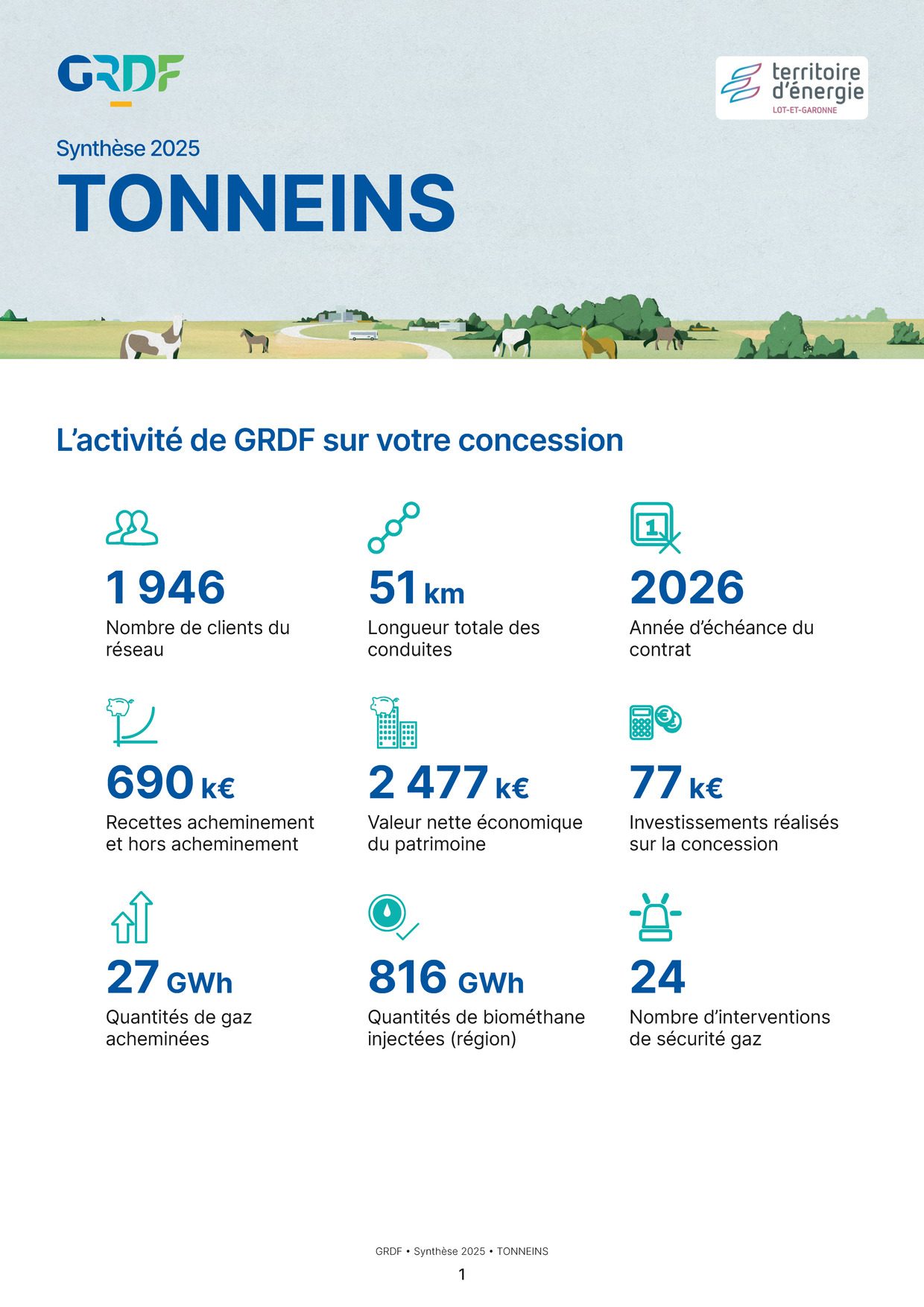 GRDF

territoire d'énergie
LOT-ET-GARONNE

Synthèse 2025

TONNEINS

L'activité de GRDF sur votre concession

1 946
Nombre de clients du réseau

51 km
Longueur totale des conduites

2026
Année d'échéance du contrat

690 k€
Recettes acheminement et hors acheminement

2 477 k€
Valeur nette économique du patrimoine

77 k€
Investissements réalisés sur la concession

27 GWh
Quantités de gaz acheminées

816 GWh
Quantités de biométhane injectées (région)

24
Nombre d'interventions de sécurité gaz

GRDF • Synthèse 2025 • TONNEINS

1